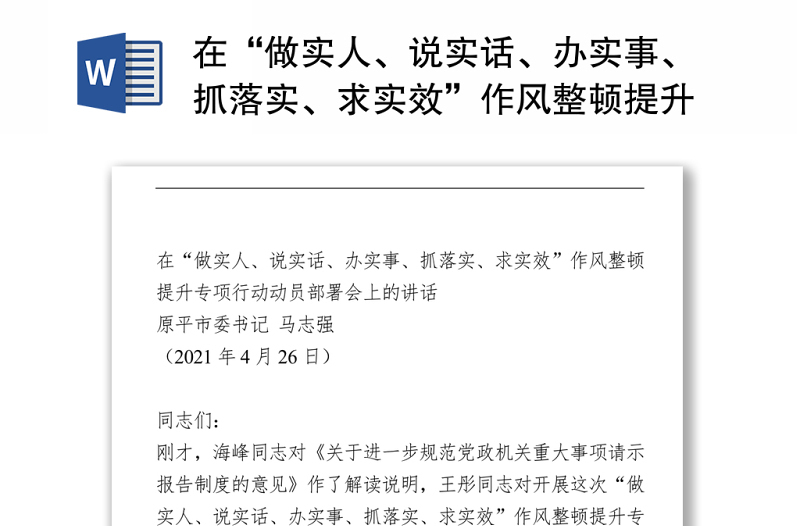 W

在“做实人、说实话、办实事、抓落实、求实效”作风整顿提升

在“做实人、说实话、办实事、抓落实、求实效”作风整顿提升专项行动动员部署会上的讲话
原平市委书记 马志强
（2021 年 4 月 26 日）

同志们：
刚才，海峰同志对《关于进一步规范党政机关重大事项请示报告制度的意见》作了解读说明，王彤同志对开展这次“做实人、说实话、办实事、抓落实、求实效”作风整顿提升专